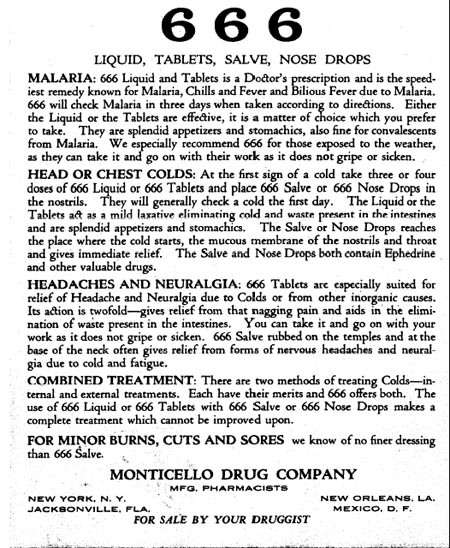 666

LIQUID, TABLETS, SALVE, NOSE DROPS

MALARIA: 666 Liquid and Tablets is a Doctor's prescription and is the speediest remedy known for Malaria, Chills and Fever and Bilious Fever due to Malaria. 666 will check Malaria in three days when taken according to directions. Either the Liquid or the Tablets are effective, it is a matter of choice which you prefer to take. They are splendid appetizers and stomachics, also fine for convalescents from Malaria. We especially recommend 666 for those exposed to the weather, as they can take it and go on with their work as it does not gripe or sicken.

HEAD OR CHEST COLDS: At the first sign of a cold take three or four doses of 666 Liquid or 666 Tablets and place 666 Salve or 666 Nose Drops in the nostrils. They will generally check a cold the first day. The Liquid or the Tablets act as a mild laxative eliminating cold and waste present in the intestines and are splendid appetizers and stomachics. The Salve or Nose Drops reaches the place where the cold starts, the mucous membrane of the nostrils and throat and gives immediate relief. The Salve and Nose Drops both contain Ephedrine and other valuable drugs.

HEADACHES AND NEURALGIA: 666 Tablets are especially suited for relief of Headache and Neuralgia due to Colds or from other inorganic causes. Its action is twofold—gives relief from that nagging pain and aids in the elimination of waste present in the intestines. You can take it and go on with your work as it does not gripe or sicken. 666 Salve rubbed on the temples and at the base of the neck often gives relief from forms of nervous headaches and neuralgia due to cold and fatigue.

COMBINED TREATMENT: There are two methods of treating Colds—internal and external treatments. Each have their merits and 666 offers both. The use of 666 Liquid or 666 Tablets with 666 Salve or 666 Nose Drops makes a complete treatment which cannot be improved upon.

FOR MINOR BURNS, CUTS AND SORES we know of no finer dressing than 666 Salve.

MONTICELLO DRUG COMPANY
MFG. PHARMACISTS

NEW YORK, N. Y.
JACKSONVILLE, FLA.

NEW ORLEANS, LA.
MEXICO, D. F.

FOR SALE BY YOUR DRUGGIST